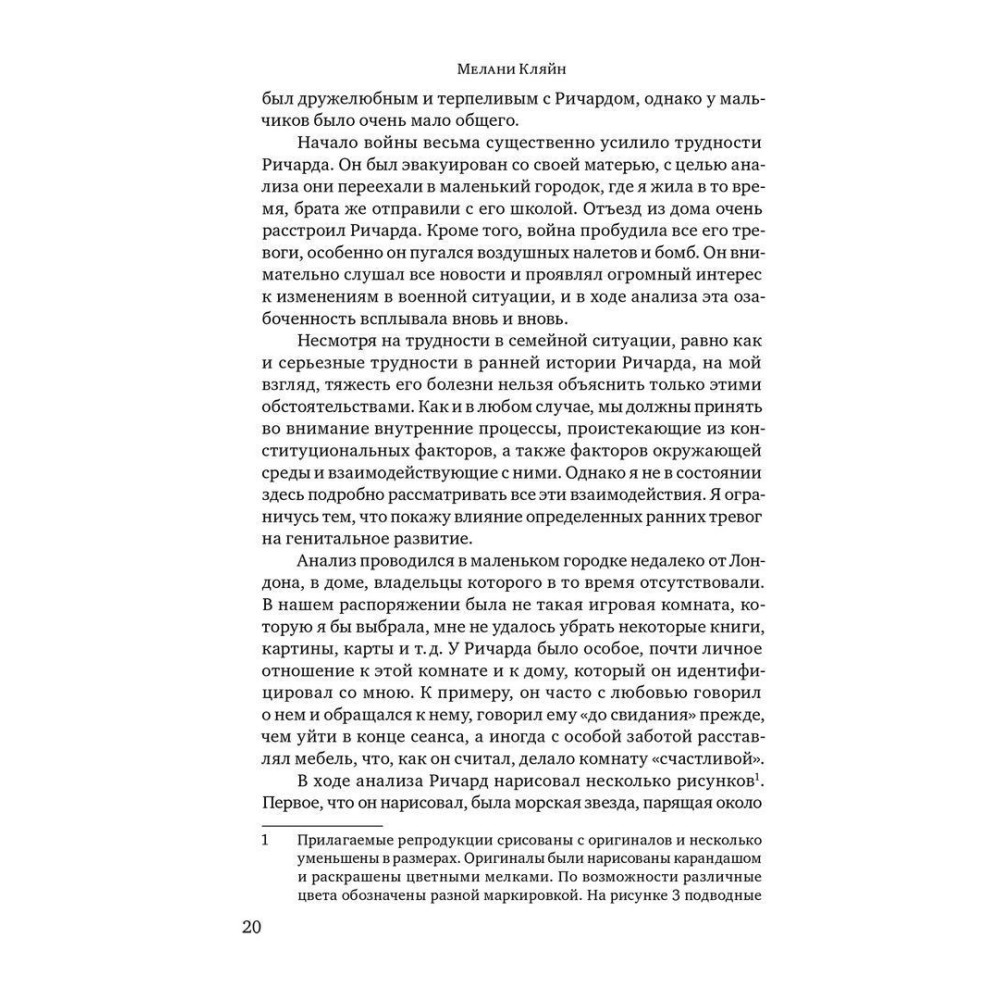 Мелани Кляйн

был дружелюбным и терпеливым с Ричардом, однако у мальчиков было очень мало общего.

Начало войны весьма существенно усилило трудности Ричарда. Он был эвакуирован со своей матерью, с целью анализа они переехали в маленький городок, где я жила в то время, брата же отправили с его школой. Отъезд из дома очень расстроил Ричарда. Кроме того, война пробудила все его тревоги, особенно он пугался воздушных налетов и бомб. Он внимательно слушал все новости и проявлял огромный интерес к изменениям в военной ситуации, и в ходе анализа эта озабоченность всплывала вновь и вновь.

Несмотря на трудности в семейной ситуации, равно как и серьезные трудности в ранней истории Ричарда, на мой взгляд, тяжесть его болезни нельзя объяснить только этими обстоятельствами. Как и в любом случае, мы должны принять во внимание внутренние процессы, проистекающие из конституциональных факторов, а также факторов окружающей среды и взаимодействующие с ними. Однако я не в состоянии здесь подробно рассматривать все эти взаимодействия. Я ограничусь тем, что покажу влияние определенных ранних тревог на генитальное развитие.

Анализ проводился в маленьком городке недалеко от Лондона, в доме, владельцы которого в то время отсутствовали. В нашем распоряжении была не такая игровая комната, которую я бы выбрала, мне не удалось убрать некоторые книги, картины, карты и т. д. У Ричарда было особое, почти личное отношение к этой комнате и к дому, который он идентифицировал со мною. К примеру, он часто с любовью говорил о нем и обращался к нему, говорил ему «до свидания» прежде, чем уйти в конце сеанса, а иногда с особой заботой расставлял мебель, что, как он считал, делало комнату «счастливой».

В ходе анализа Ричард нарисовал несколько рисунков$^1$. Первое, что он нарисовал, была морская звезда, парящая около

1 Прилагаемые репродукции срисованы с оригиналов и несколько уменьшены в размерах. Оригиналы были нарисованы карандашом и раскрашены цветными мелками. По возможности различные цвета обозначены разной маркировкой. На рисунке 3 подводные

20